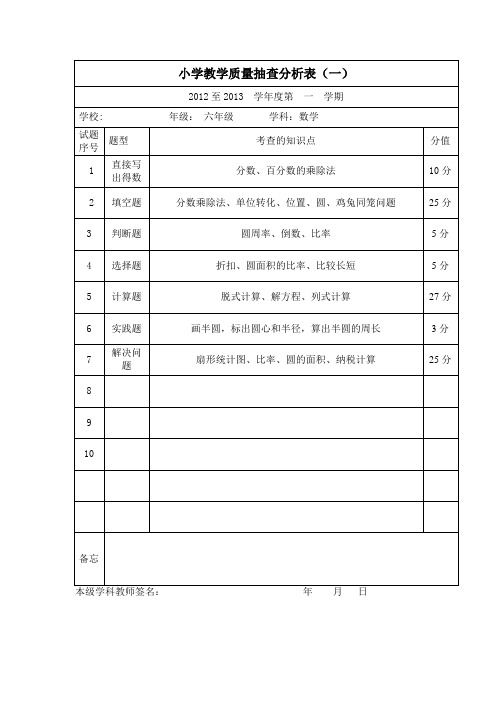 小学教学质量抽查分析表（一）

2012 至 2013 学年度第 一 学期

学校： 年级： 六年级 学科： 数学

| 试题序号 | 题型 | 考查的知识点 | 分值 |
|---|---|---|---|
| 1 | 直接写出得数 | 分数、百分数的乘除法 | 10 分 |
| 2 | 填空题 | 分数乘除法、单位转化、位置、圆、鸡兔同笼问题 | 25 分 |
| 3 | 判断题 | 圆周率、倒数、比率 | 5 分 |
| 4 | 选择题 | 折扣、圆面积的比率、比较长短 | 5 分 |
| 5 | 计算题 | 脱式计算、解方程、列式计算 | 27 分 |
| 6 | 实践题 | 画半圆，标出圆心和半径，算出半圆的周长 | 3 分 |
| 7 | 解决问题 | 扇形统计图、比率、圆的面积、纳税计算 | 25 分 |
| 8 | | | |
| 9 | | | |
| 10 | | | |
| | | | |
| | | | |
| 备忘 | | | |

本级学科教师签名： 年 月 日